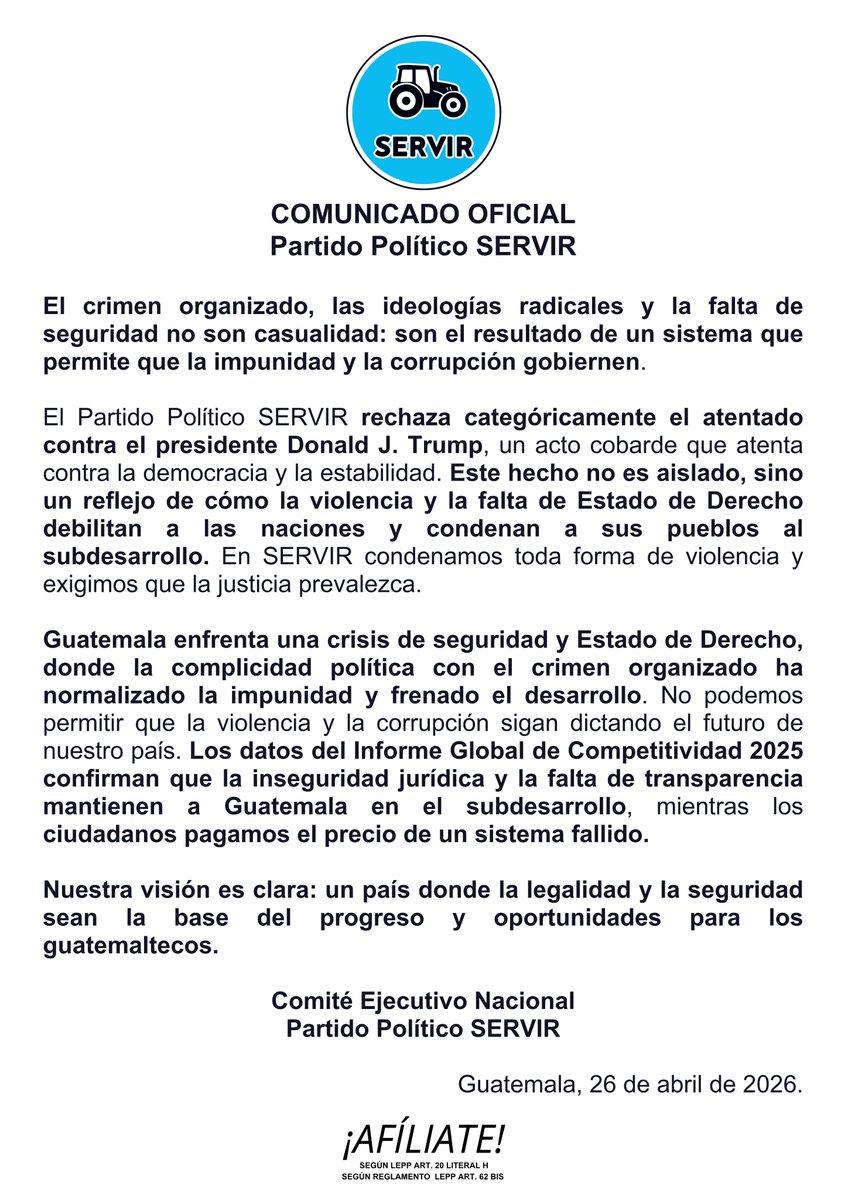 SERVIR

COMUNICADO OFICIAL
Partido Político SERVIR

El crimen organizado, las ideologías radicales y la falta de seguridad no son casualidad: son el resultado de un sistema que permite que la impunidad y la corrupción gobiernen.

El Partido Político SERVIR rechaza categóricamente el atentado contra el presidente Donald J. Trump, un acto cobarde que atenta contra la democracia y la estabilidad. Este hecho no es aislado, sino un reflejo de cómo la violencia y la falta de Estado de Derecho debilitan a las naciones y condenan a sus pueblos al subdesarrollo. En SERVIR condenamos toda forma de violencia y exigimos que la justicia prevalezca.

Guatemala enfrenta una crisis de seguridad y Estado de Derecho, donde la complicidad política con el crimen organizado ha normalizado la impunidad y frenado el desarrollo. No podemos permitir que la violencia y la corrupción sigan dictando el futuro de nuestro país. Los datos del Informe Global de Competitividad 2025 confirman que la inseguridad jurídica y la falta de transparencia mantienen a Guatemala en el subdesarrollo, mientras los ciudadanos pagamos el precio de un sistema fallido.

Nuestra visión es clara: un país donde la legalidad y la seguridad sean la base del progreso y oportunidades para los guatemaltecos.

Comité Ejecutivo Nacional
Partido Político SERVIR

Guatemala, 26 de abril de 2026.

¡AFÍLIATE!
SEGÚN LEPP ART. 20 LITERAL H
SEGÚN REGLAMENTO LEPP ART. 62 BIS